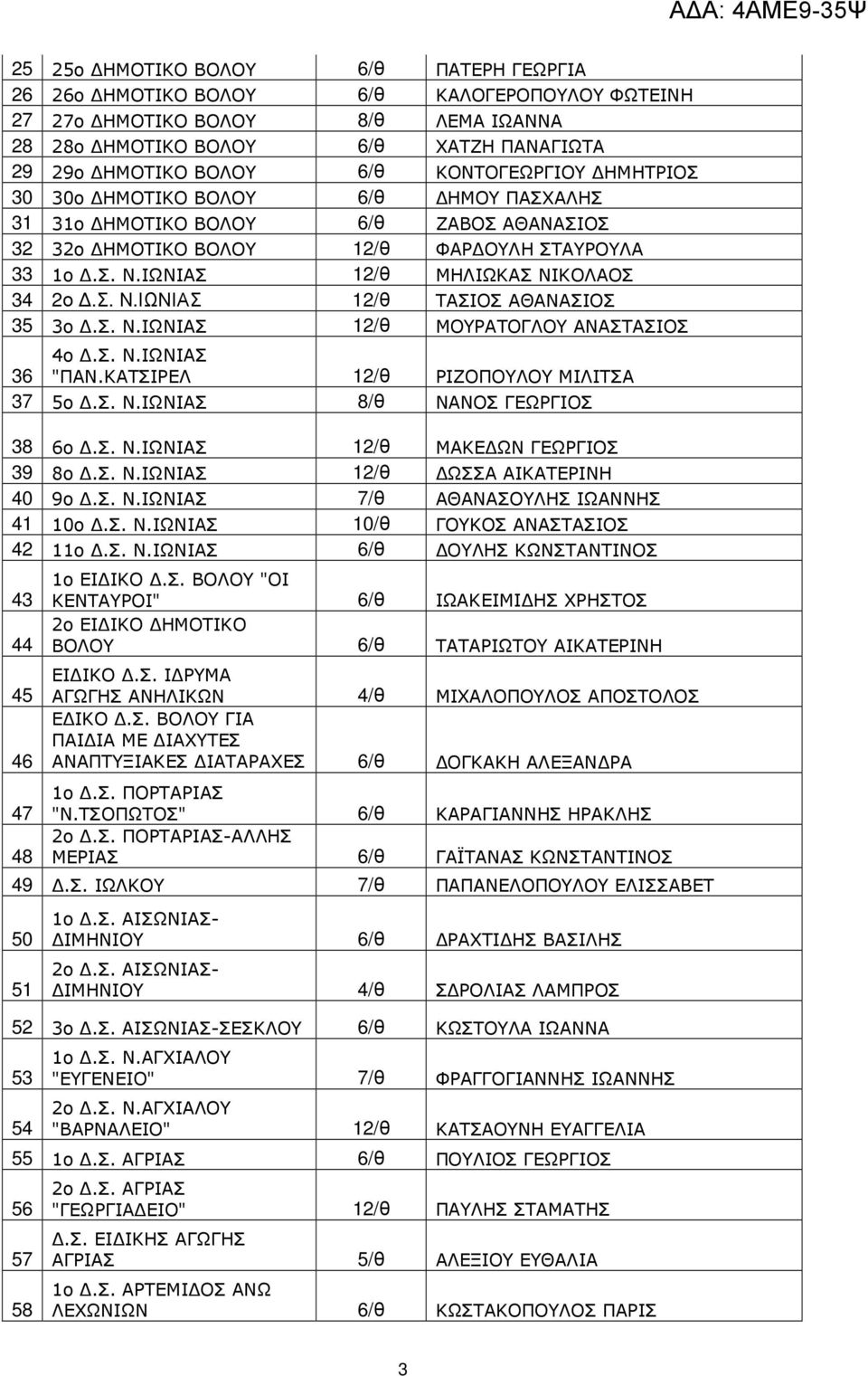 ΑΔΑ: 4ΑΜΕ9-35Ψ

| | | | |
|---|---|---|---|
| 25 | 25ο ΔΗΜΟΤΙΚΟ ΒΟΛΟΥ | 6/θ | ΠΑΤΕΡΗ ΓΕΩΡΓΙΑ |
| 26 | 26ο ΔΗΜΟΤΙΚΟ ΒΟΛΟΥ | 6/θ | ΚΑΛΟΓΕΡΟΠΟΥΛΟΥ ΦΩΤΕΙΝΗ |
| 27 | 27ο ΔΗΜΟΤΙΚΟ ΒΟΛΟΥ | 8/θ | ΛΕΜΑ ΙΩΑΝΝΑ |
| 28 | 28ο ΔΗΜΟΤΙΚΟ ΒΟΛΟΥ | 6/θ | ΧΑΤΖΗ ΠΑΝΑΓΙΩΤΑ |
| 29 | 29ο ΔΗΜΟΤΙΚΟ ΒΟΛΟΥ | 6/θ | ΚΟΝΤΟΓΕΩΡΓΙΟΥ ΔΗΜΗΤΡΙΟΣ |
| 30 | 30ο ΔΗΜΟΤΙΚΟ ΒΟΛΟΥ | 6/θ | ΔΗΜΟΥ ΠΑΣΧΑΛΗΣ |
| 31 | 31ο ΔΗΜΟΤΙΚΟ ΒΟΛΟΥ | 6/θ | ΖΑΒΟΣ ΑΘΑΝΑΣΙΟΣ |
| 32 | 32ο ΔΗΜΟΤΙΚΟ ΒΟΛΟΥ | 12/θ | ΦΑΡΔΟΥΛΗ ΣΤΑΥΡΟΥΛΑ |
| 33 | 1ο Δ.Σ. Ν.ΙΩΝΙΑΣ | 12/θ | ΜΗΛΙΩΚΑΣ ΝΙΚΟΛΑΟΣ |
| 34 | 2ο Δ.Σ. Ν.ΙΩΝΙΑΣ | 12/θ | ΤΑΣΙΟΣ ΑΘΑΝΑΣΙΟΣ |
| 35 | 3ο Δ.Σ. Ν.ΙΩΝΙΑΣ | 12/θ | ΜΟΥΡΑΤΟΓΛΟΥ ΑΝΑΣΤΑΣΙΟΣ |
| 36 | 4ο Δ.Σ. Ν.ΙΩΝΙΑΣ "ΠΑΝ.ΚΑΤΣΙΡΕΛ | 12/θ | ΡΙΖΟΠΟΥΛΟΥ ΜΙΛΙΤΣΑ |
| 37 | 5ο Δ.Σ. Ν.ΙΩΝΙΑΣ | 8/θ | ΝΑΝΟΣ ΓΕΩΡΓΙΟΣ |
| 38 | 6ο Δ.Σ. Ν.ΙΩΝΙΑΣ | 12/θ | ΜΑΚΕΔΩΝ ΓΕΩΡΓΙΟΣ |
| 39 | 8ο Δ.Σ. Ν.ΙΩΝΙΑΣ | 12/θ | ΔΩΣΣΑ ΑΙΚΑΤΕΡΙΝΗ |
| 40 | 9ο Δ.Σ. Ν.ΙΩΝΙΑΣ | 7/θ | ΑΘΑΝΑΣΟΥΛΗΣ ΙΩΑΝΝΗΣ |
| 41 | 10ο Δ.Σ. Ν.ΙΩΝΙΑΣ | 10/θ | ΓΟΥΚΟΣ ΑΝΑΣΤΑΣΙΟΣ |
| 42 | 11ο Δ.Σ. Ν.ΙΩΝΙΑΣ | 6/θ | ΔΟΥΛΗΣ ΚΩΝΣΤΑΝΤΙΝΟΣ |
| 43 | 1ο ΕΙΔΙΚΟ Δ.Σ. ΒΟΛΟΥ "ΟΙ ΚΕΝΤΑΥΡΟΙ" | 6/θ | ΙΩΑΚΕΙΜΙΔΗΣ ΧΡΗΣΤΟΣ |
| 44 | 2ο ΕΙΔΙΚΟ ΔΗΜΟΤΙΚΟ ΒΟΛΟΥ | 6/θ | ΤΑΤΑΡΙΩΤΟΥ ΑΙΚΑΤΕΡΙΝΗ |
| 45 | ΕΙΔΙΚΟ Δ.Σ. ΙΔΡΥΜΑ ΑΓΩΓΗΣ ΑΝΗΛΙΚΩΝ | 4/θ | ΜΙΧΑΛΟΠΟΥΛΟΣ ΑΠΟΣΤΟΛΟΣ |
| 46 | ΕΔΙΚΟ Δ.Σ. ΒΟΛΟΥ ΓΙΑ ΠΑΙΔΙΑ ΜΕ ΔΙΑΧΥΤΕΣ ΑΝΑΠΤΥΞΙΑΚΕΣ ΔΙΑΤΑΡΑΧΕΣ | 6/θ | ΔΟΓΚΑΚΗ ΑΛΕΞΑΝΔΡΑ |
| 47 | 1ο Δ.Σ. ΠΟΡΤΑΡΙΑΣ "Ν.ΤΣΟΠΩΤΟΣ" | 6/θ | ΚΑΡΑΓΙΑΝΝΗΣ ΗΡΑΚΛΗΣ |
| 48 | 2ο Δ.Σ. ΠΟΡΤΑΡΙΑΣ-ΑΛΛΗΣ ΜΕΡΙΑΣ | 6/θ | ΓΑΪΤΑΝΑΣ ΚΩΝΣΤΑΝΤΙΝΟΣ |
| 49 | Δ.Σ. ΙΩΛΚΟΥ | 7/θ | ΠΑΠΑΝΕΛΟΠΟΥΛΟΥ ΕΛΙΣΣΑΒΕΤ |
| 50 | 1ο Δ.Σ. ΑΙΣΩΝΙΑΣ-ΔΙΜΗΝΙΟΥ | 6/θ | ΔΡΑΧΤΙΔΗΣ ΒΑΣΙΛΗΣ |
| 51 | 2ο Δ.Σ. ΑΙΣΩΝΙΑΣ-ΔΙΜΗΝΙΟΥ | 4/θ | ΣΔΡΟΛΙΑΣ ΛΑΜΠΡΟΣ |
| 52 | 3ο Δ.Σ. ΑΙΣΩΝΙΑΣ-ΣΕΣΚΛΟΥ | 6/θ | ΚΩΣΤΟΥΛΑ ΙΩΑΝΝΑ |
| 53 | 1ο Δ.Σ. Ν.ΑΓΧΙΑΛΟΥ "ΕΥΓΕΝΕΙΟ" | 7/θ | ΦΡΑΓΓΟΓΙΑΝΝΗΣ ΙΩΑΝΝΗΣ |
| 54 | 2ο Δ.Σ. Ν.ΑΓΧΙΑΛΟΥ "ΒΑΡΝΑΛΕΙΟ" | 12/θ | ΚΑΤΣΑΟΥΝΗ ΕΥΑΓΓΕΛΙΑ |
| 55 | 1ο Δ.Σ. ΑΓΡΙΑΣ | 6/θ | ΠΟΥΛΙΟΣ ΓΕΩΡΓΙΟΣ |
| 56 | 2ο Δ.Σ. ΑΓΡΙΑΣ "ΓΕΩΡΓΙΑΔΕΙΟ" | 12/θ | ΠΑΥΛΗΣ ΣΤΑΜΑΤΗΣ |
| 57 | Δ.Σ. ΕΙΔΙΚΗΣ ΑΓΩΓΗΣ ΑΓΡΙΑΣ | 5/θ | ΑΛΕΞΙΟΥ ΕΥΘΑΛΙΑ |
| 58 | 1ο Δ.Σ. ΑΡΤΕΜΙΔΟΣ ΑΝΩ ΛΕΧΩΝΙΩΝ | 6/θ | ΚΩΣΤΑΚΟΠΟΥΛΟΣ ΠΑΡΙΣ |

3